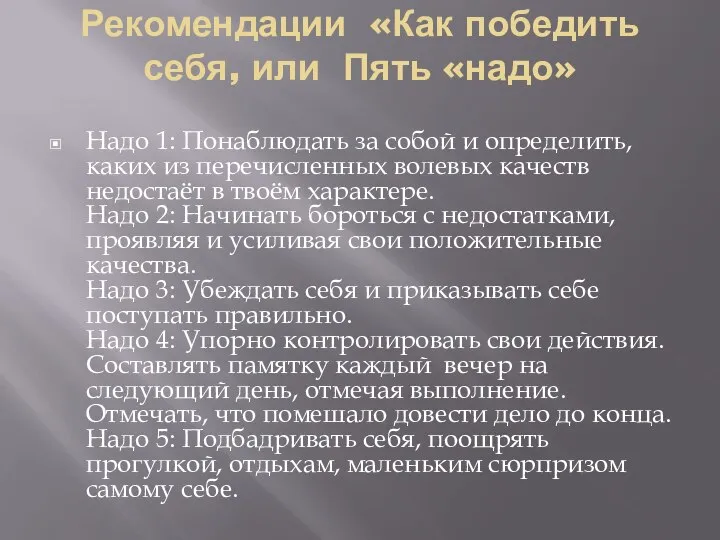 Рекомендации «Как победить себя, или Пять «надо»

Надо 1: Понаблюдать за собой и определить, каких из перечисленных волевых качеств недостаёт в твоём характере.
Надо 2: Начинать бороться с недостатками, проявляя и усиливая свои положительные качества.
Надо 3: Убеждать себя и приказывать себе поступать правильно.
Надо 4: Упорно контролировать свои действия. Составлять памятку каждый вечер на следующий день, отмечая выполнение. Отмечать, что помешало довести дело до конца.
Надо 5: Подбадривать себя, поощрять прогулкой, отдыхам, маленьким сюрпризом самому себе.